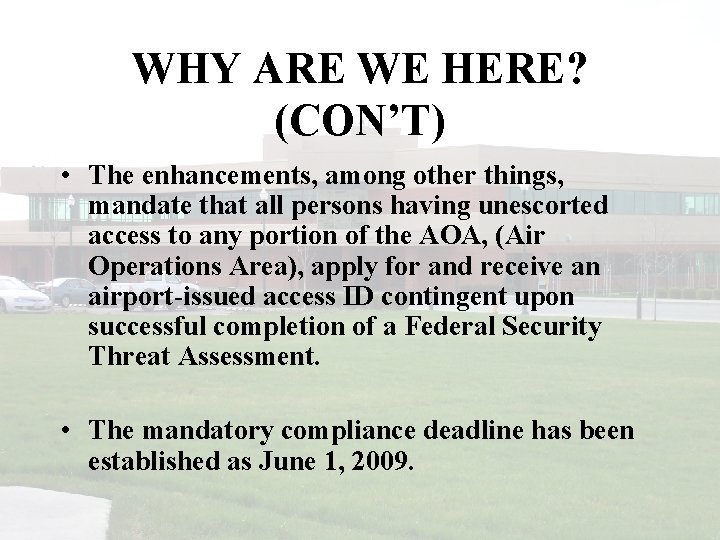 WHY ARE WE HERE? (CON'T)

• The enhancements, among other things, mandate that all persons having unescorted access to any portion of the AOA, (Air Operations Area), apply for and receive an airport-issued access ID contingent upon successful completion of a Federal Security Threat Assessment.

• The mandatory compliance deadline has been established as June 1, 2009.